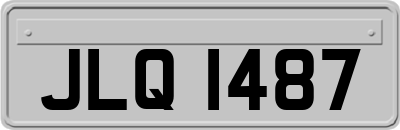 JLQ 1487